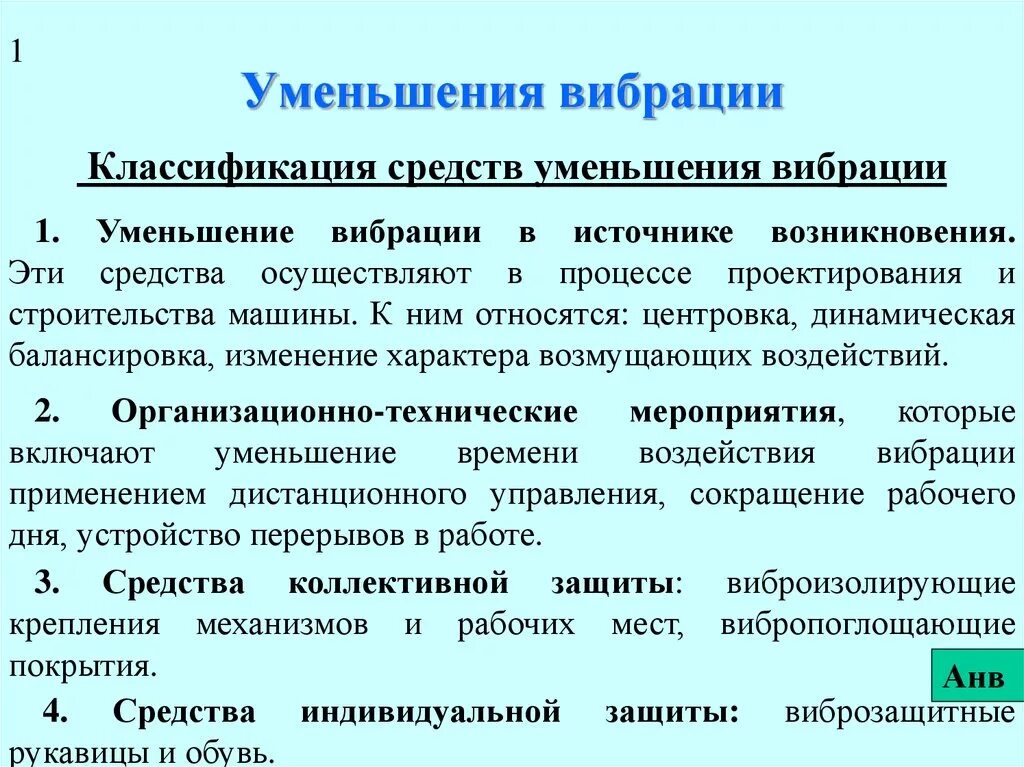 1

Уменьшения вибрации

Классификация средств уменьшения вибрации

1. Уменьшение вибрации в источнике возникновения. Эти средства осуществляют в процессе проектирования и строительства машины. К ним относятся: центровка, динамическая балансировка, изменение характера возмущающих воздействий.

2. Организационно-технические мероприятия, которые включают уменьшение времени воздействия вибрации применением дистанционного управления, сокращение рабочего дня, устройство перерывов в работе.

3. Средства коллективной защиты: виброизолирующие крепления механизмов и рабочих мест, вибропоглощающие покрытия.

Анв

4. Средства индивидуальной защиты: виброзащитные рукавицы и обувь.